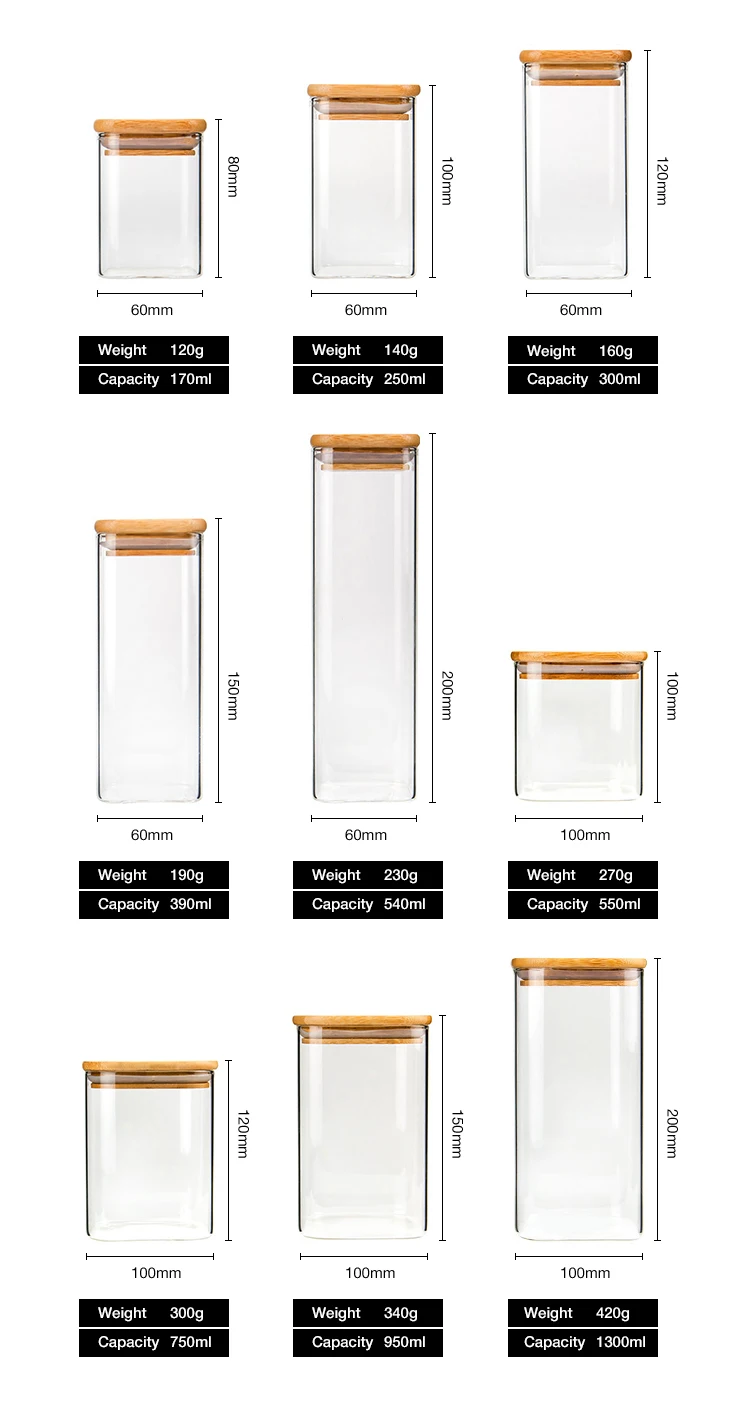 80mm
60mm
Weight 120g
Capacity 170ml

100mm
60mm
Weight 140g
Capacity 250ml

120mm
60mm
Weight 160g
Capacity 300ml

150mm
60mm
Weight 190g
Capacity 390ml

200mm
60mm
Weight 230g
Capacity 540ml

100mm
100mm
Weight 270g
Capacity 550ml

120mm
100mm
Weight 300g
Capacity 750ml

150mm
100mm
Weight 340g
Capacity 950ml

200mm
100mm
Weight 420g
Capacity 1300ml